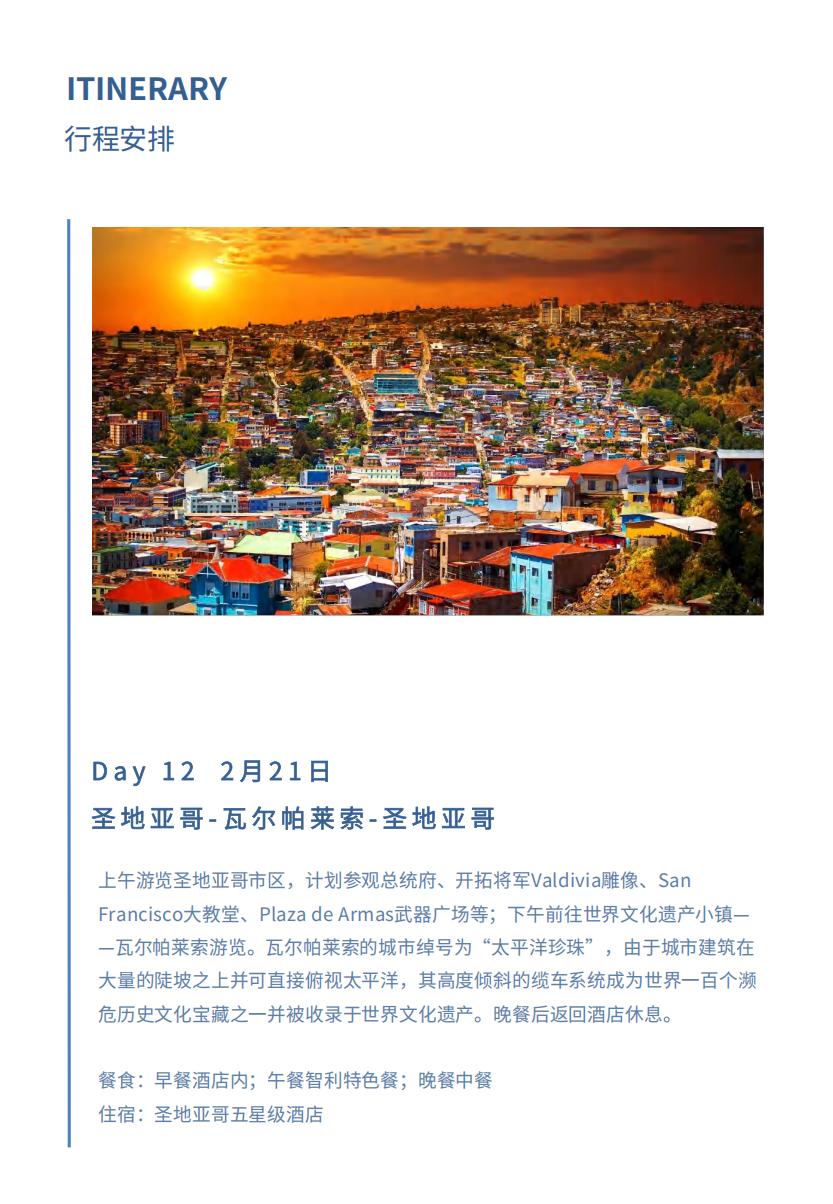 ITINERARY
行程安排

Day 12 2月21日
圣地亚哥-瓦尔帕莱索-圣地亚哥

上午游览圣地亚哥市区，计划参观总统府、开拓将军Valdivia雕像、San Francisco大教堂、Plaza de Armas武器广场等；下午前往世界文化遗产小镇——瓦尔帕莱索游览。瓦尔帕莱索的城市绰号为“太平洋珍珠”，由于城市建筑在大量的陡坡之上并可直接俯视太平洋，其高度倾斜的缆车系统成为世界一百个濒危历史文化宝藏之一并被收录于世界文化遗产。晚餐后返回酒店休息。

餐食：早餐酒店内；午餐智利特色餐；晚餐中餐
住宿：圣地亚哥五星级酒店